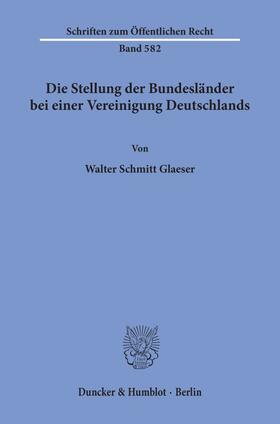 Schriften zum Öffentlichen Recht

Band 582

Die Stellung der Bundesländer bei einer Vereinigung Deutschlands

Von

Walter Schmitt Glaeser

Duncker & Humblot · Berlin